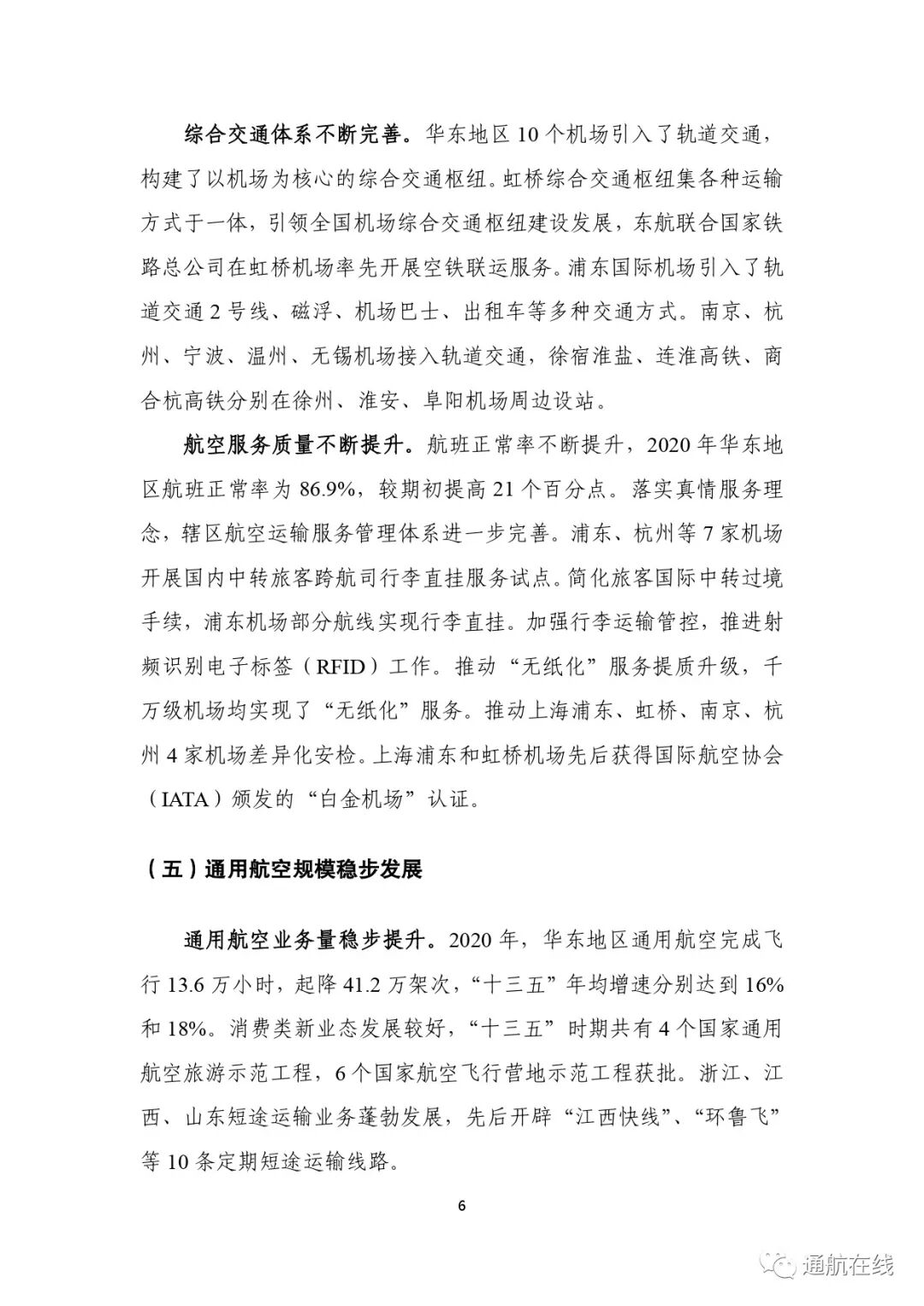 综合交通体系不断完善。华东地区 10 个机场引入了轨道交通，构建了以机场为核心的综合交通枢纽。虹桥综合交通枢纽集各种运输方式于一体，引领全国机场综合交通枢纽建设发展，东航联合国家铁路总公司在虹桥机场率先开展空铁联运服务。浦东国际机场引入了轨道交通 2 号线、磁浮、机场巴士、出租车等多种交通方式。南京、杭州、宁波、温州、无锡机场接入轨道交通，徐宿淮盐、连淮高铁、商合杭高铁分别在徐州、淮安、阜阳机场周边设站。

航空服务质量不断提升。航班正常率不断提升，2020 年华东地区航班正常率为 86.9%，较期初提高 21 个百分点。落实真情服务理念，辖区航空运输服务管理体系进一步完善。浦东、杭州等 7 家机场开展国内中转旅客跨航司行李直挂服务试点。简化旅客国际中转过境手续，浦东机场部分航线实现行李直挂。加强行李运输管控，推进射频识别电子标签（RFID）工作。推动“无纸化”服务提质升级，千万级机场均实现了“无纸化”服务。推动上海浦东、虹桥、南京、杭州 4 家机场差异化安检。上海浦东和虹桥机场先后获得国际航空协会（IATA）颁发的“白金机场”认证。

（五）通用航空规模稳步发展

通用航空业务量稳步提升。2020 年，华东地区通用航空完成飞行 13.6 万小时，起降 41.2 万架次，“十三五”年均增速分别达到 16% 和 18%。消费类新业态发展较好，“十三五”时期共有 4 个国家通用航空旅游示范工程，6 个国家航空飞行营地示范工程获批。浙江、江西、山东短途运输业务蓬勃发展，先后开辟“江西快线”、“环鲁飞”等 10 条定期短途运输线路。

6

通航在线